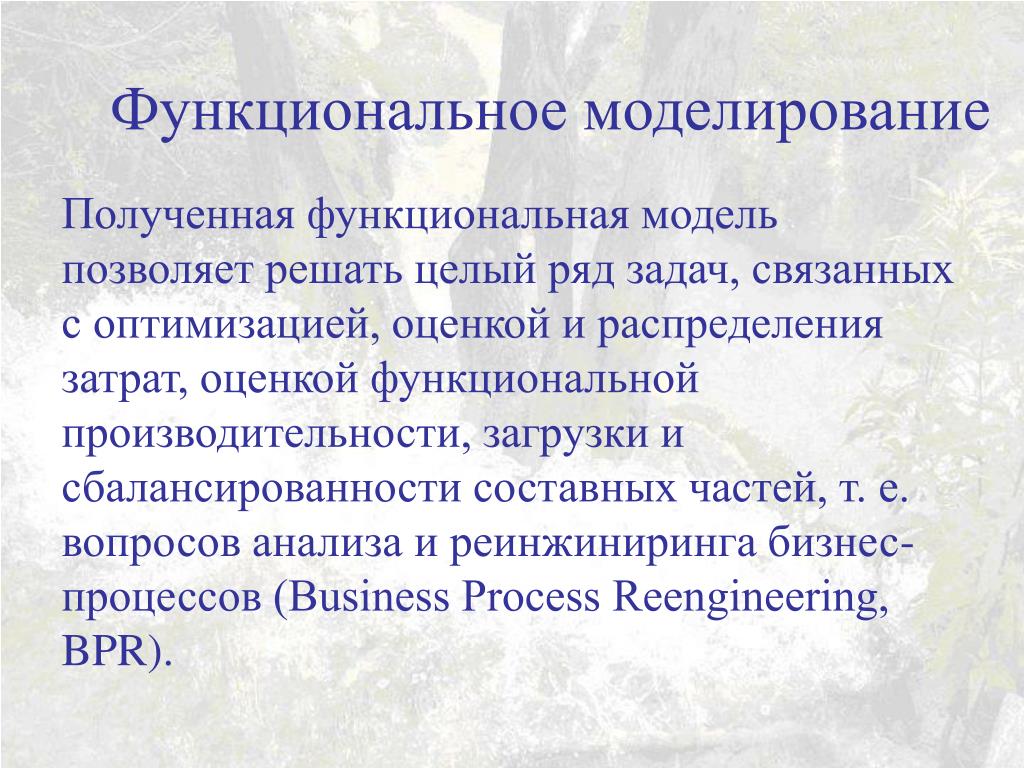 Функциональное моделирование

Полученная функциональная модель позволяет решать целый ряд задач, связанных с оптимизацией, оценкой и распределения затрат, оценкой функциональной производительности, загрузки и сбалансированности составных частей, т. е. вопросов анализа и реинжиниринга бизнес-процессов (Business Process Reengineering, BPR).